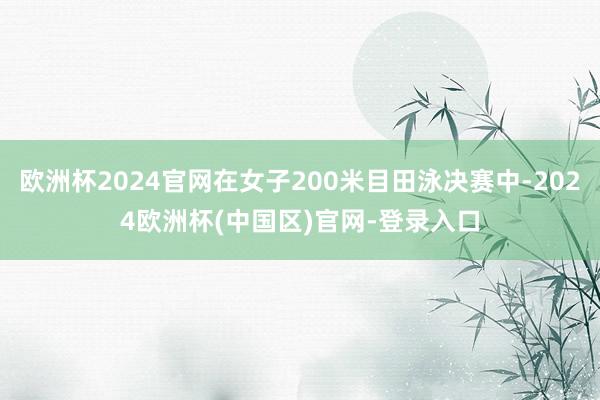 欧洲杯2024官网在女子200米目田泳决赛中-2024欧洲杯(中国区)官网-登录入口